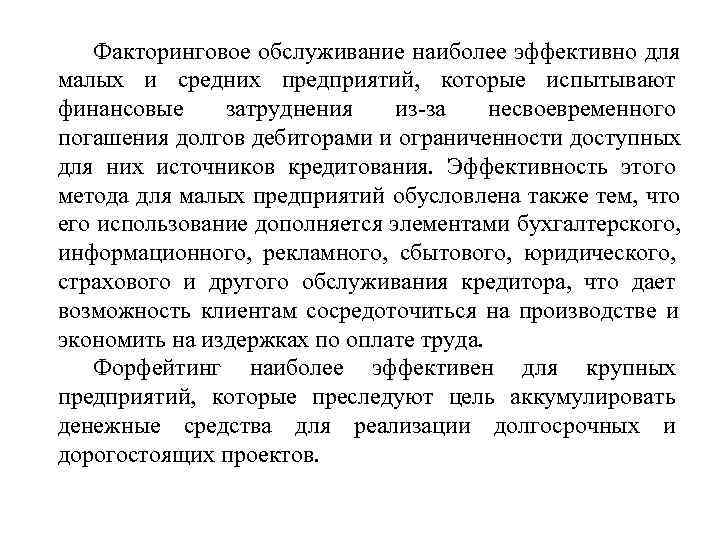 Факторинговое обслуживание наиболее эффективно для малых и средних предприятий, которые испытывают финансовые затруднения из-за несвоевременного погашения долгов дебиторами и ограниченности доступных для них источников кредитования. Эффективность этого метода для малых предприятий обусловлена также тем, что его использование дополняется элементами бухгалтерского, информационного, рекламного, сбытового, юридического, страхового и другого обслуживания кредитора, что дает возможность клиентам сосредоточиться на производстве и экономить на издержках по оплате труда.

Форфейтинг наиболее эффективен для крупных предприятий, которые преследуют цель аккумулировать денежные средства для реализации долгосрочных и дорогостоящих проектов.